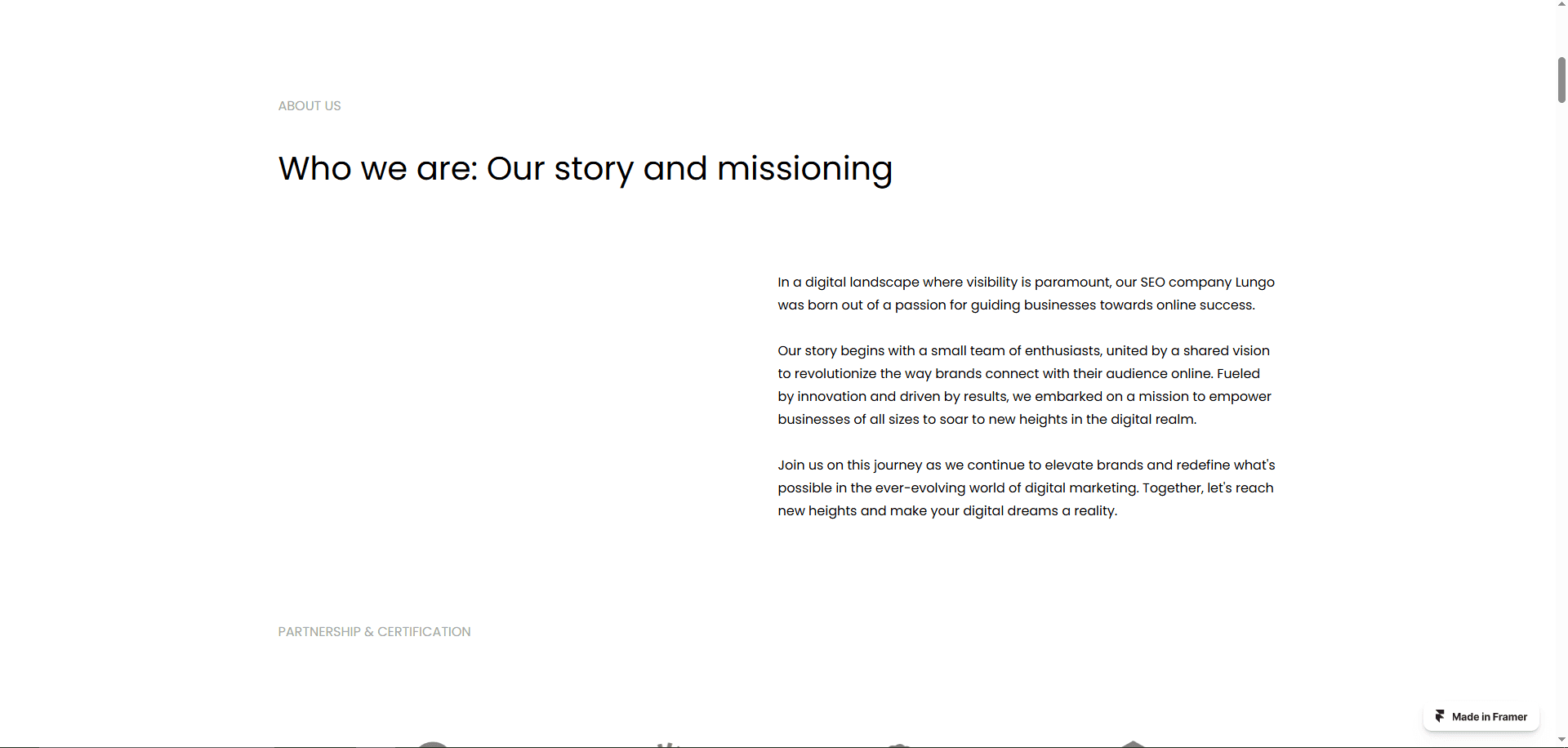 ABOUT US

Who we are: Our story and missioning

In a digital landscape where visibility is paramount, our SEO company Lungo was born out of a passion for guiding businesses towards online success.

Our story begins with a small team of enthusiasts, united by a shared vision to revolutionize the way brands connect with their audience online. Fueled by innovation and driven by results, we embarked on a mission to empower businesses of all sizes to soar to new heights in the digital realm.

Join us on this journey as we continue to elevate brands and redefine what's possible in the ever-evolving world of digital marketing. Together, let's reach new heights and make your digital dreams a reality.

PARTNERSHIP & CERTIFICATION

Made in Framer